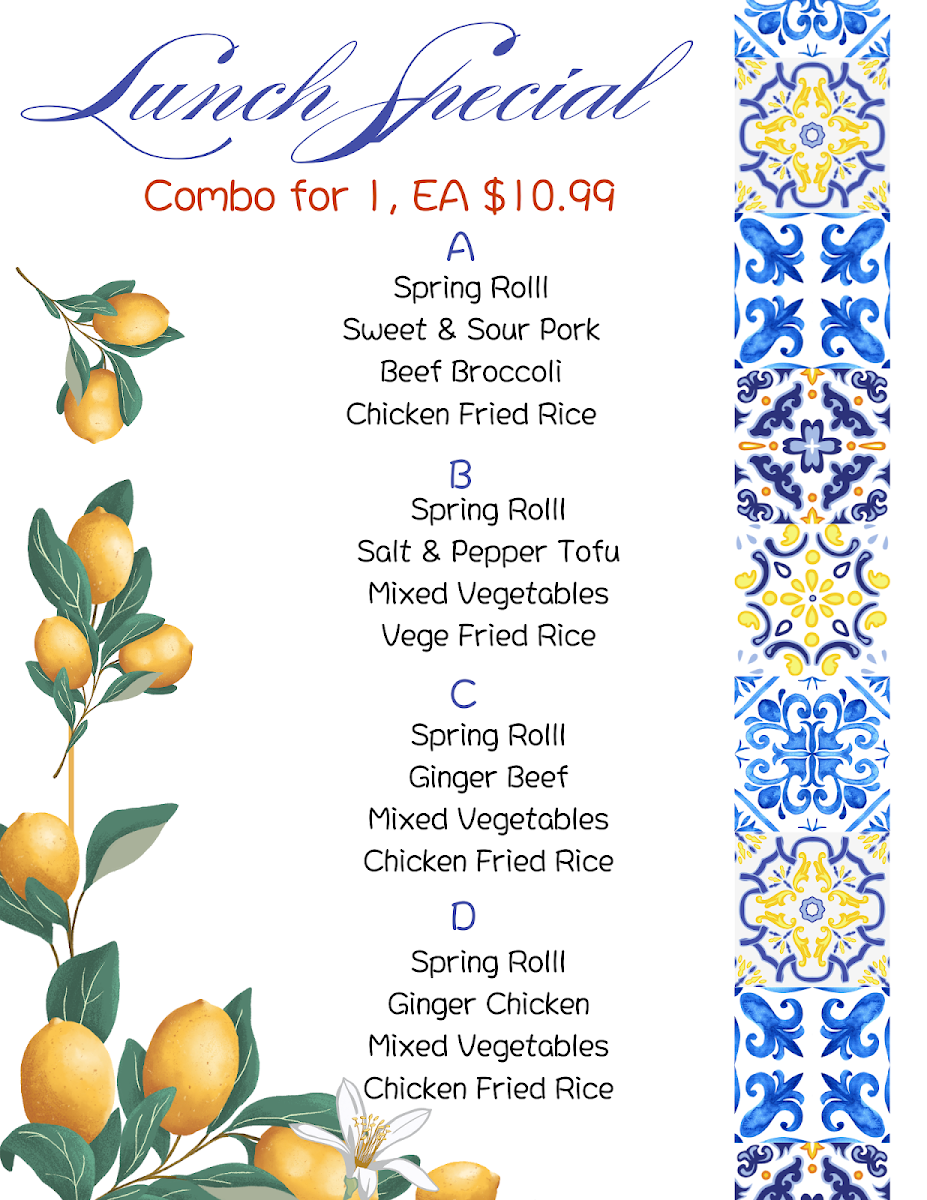 Lunch Special

Combo for 1, EA $10.99

A

Spring Rolll
Sweet & Sour Pork
Beef Broccoli
Chicken Fried Rice

B

Spring Rolll
Salt & Pepper Tofu
Mixed Vegetables
Vege Fried Rice

C

Spring Rolll
Ginger Beef
Mixed Vegetables
Chicken Fried Rice

D

Spring Rolll
Ginger Chicken
Mixed Vegetables
Chicken Fried Rice